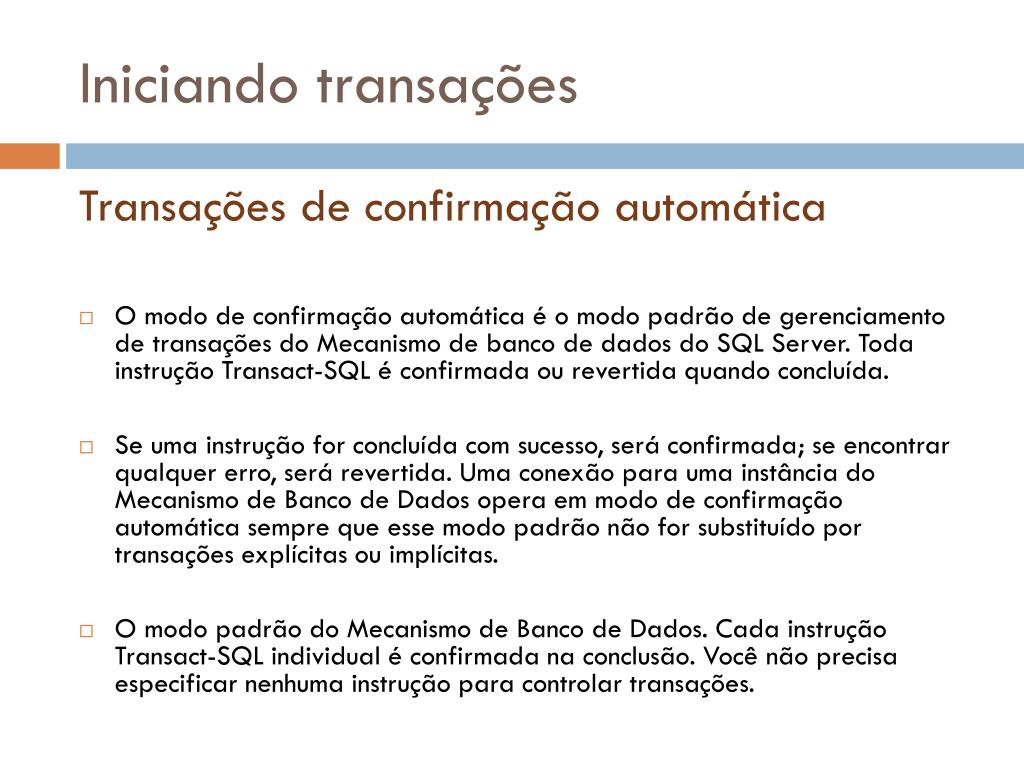 Iniciando transações

Transações de confirmação automática

O modo de confirmação automática é o modo padrão de gerenciamento de transações do Mecanismo de banco de dados do SQL Server. Toda instrução Transact-SQL é confirmada ou revertida quando concluída.

Se uma instrução for concluída com sucesso, será confirmada; se encontrar qualquer erro, será revertida. Uma conexão para uma instância do Mecanismo de Banco de Dados opera em modo de confirmação automática sempre que esse modo padrão não for substituído por transações explícitas ou implícitas.

O modo padrão do Mecanismo de Banco de Dados. Cada instrução Transact-SQL individual é confirmada na conclusão. Você não precisa especificar nenhuma instrução para controlar transações.